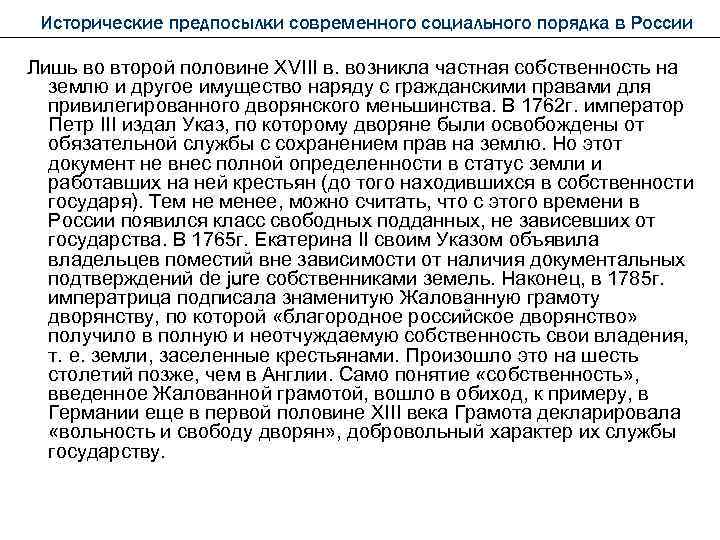 Исторические предпосылки современного социального порядка в России

Лишь во второй половине XVIII в. возникла частная собственность на землю и другое имущество наряду с гражданскими правами для привилегированного дворянского меньшинства. В 1762г. император Петр III издал Указ, по которому дворяне были освобождены от обязательной службы с сохранением прав на землю. Но этот документ не внес полной определенности в статус земли и работавших на ней крестьян (до того находившихся в собственности государя). Тем не менее, можно считать, что с этого времени в России появился класс свободных подданных, не зависевших от государства. В 1765г. Екатерина II своим Указом объявила владельцев поместий вне зависимости от наличия документальных подтверждений de jure собственниками земель. Наконец, в 1785г. императрица подписала знаменитую Жалованную грамоту дворянству, по которой «благородное российское дворянство» получило в полную и неотчуждаемую собственность свои владения, т. е. земли, заселенные крестьянами. Произошло это на шесть столетий позже, чем в Англии. Само понятие «собственность», введенное Жалованной грамотой, вошло в обиход, к примеру, в Германии еще в первой половине XIII века Грамота декларировала «вольность и свободу дворян», добровольный характер их службы государству.